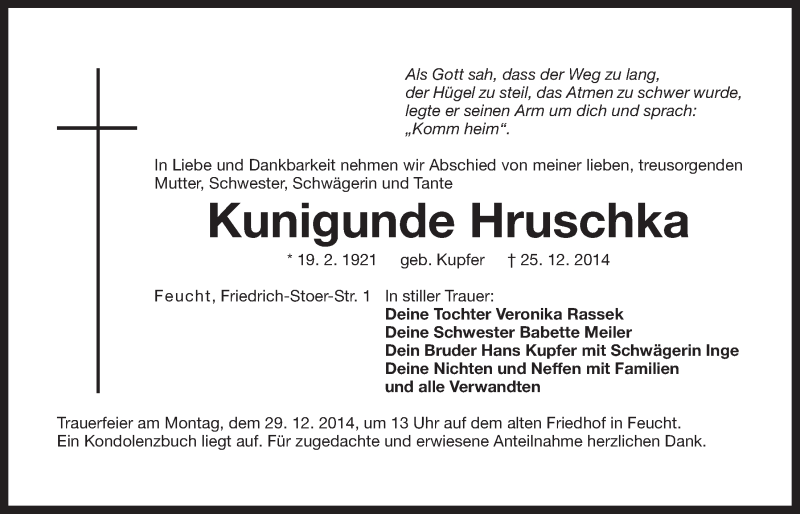 Als Gott sah, dass der Weg zu lang,
der Hügel zu steil, das Atmen zu schwer wurde,
legte er seinen Arm um dich und sprach:
„Komm heim“.

In Liebe und Dankbarkeit nehmen wir Abschied von meiner lieben, treusorgenden Mutter, Schwester, Schwägerin und Tante

Kunigunde Hruschka

* 19. 2. 1921 geb. Kupfer † 25. 12. 2014

Feucht, Friedrich-Stoer-Str. 1

In stiller Trauer:
Deine Tochter Veronika Rassek
Deine Schwester Babette Meiler
Dein Bruder Hans Kupfer mit Schwägerin Inge
Deine Nichten und Neffen mit Familien
und alle Verwandten

Trauerfeier am Montag, dem 29. 12. 2014, um 13 Uhr auf dem alten Friedhof in Feucht.
Ein Kondolenzbuch liegt auf. Für zugedachte und erwiesene Anteilnahme herzlichen Dank.